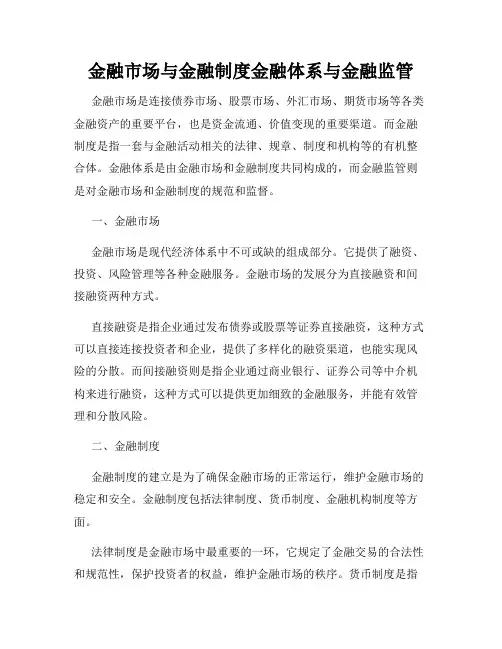 金融市场与金融制度金融体系与金融监管

金融市场是连接债券市场、股票市场、外汇市场、期货市场等各类金融资产的重要平台，也是资金流通、价值变现的重要渠道。而金融制度是指一套与金融活动相关的法律、规章、制度和机构等的有机整合体。金融体系是由金融市场和金融制度共同构成的，而金融监管则是对金融市场和金融制度的规范和监督。

一、金融市场

金融市场是现代经济体系中不可或缺的组成部分。它提供了融资、投资、风险管理等各种金融服务。金融市场的发展分为直接融资和间接融资两种方式。

直接融资是指企业通过发布债券或股票等证券直接融资，这种方式可以直接连接投资者和企业，提供了多样化的融资渠道，也能实现风险的分散。而间接融资则是指企业通过商业银行、证券公司等中介机构来进行融资，这种方式可以提供更加细致的金融服务，并能有效管理和分散风险。

二、金融制度

金融制度的建立是为了确保金融市场的正常运行，维护金融市场的稳定和安全。金融制度包括法律制度、货币制度、金融机构制度等方面。

法律制度是金融市场中最重要的一环，它规定了金融交易的合法性和规范性，保护投资者的权益，维护金融市场的秩序。货币制度是指